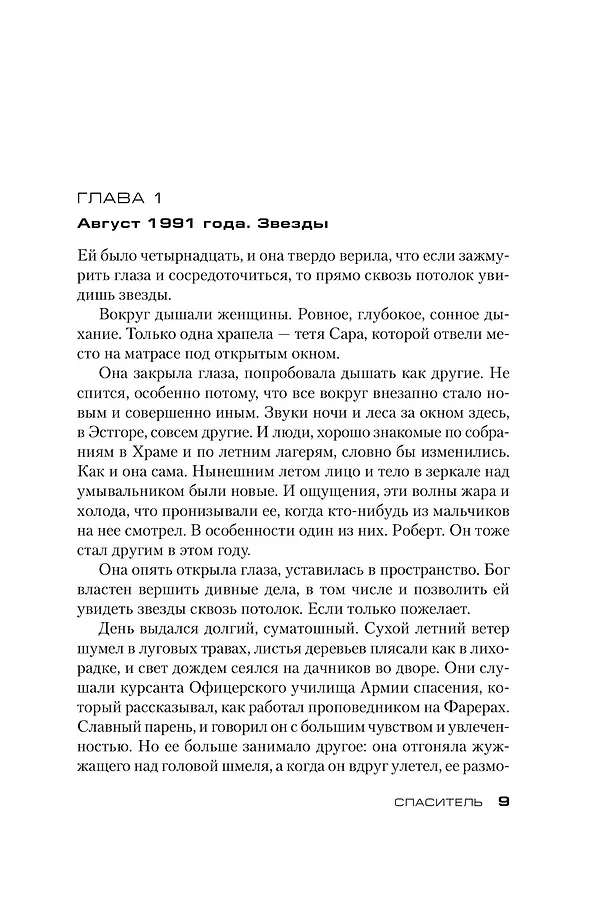 ГЛАВА 1

Август 1991 года. Звезды

Ей было четырнадцать, и она твердо верила, что если зажмурить глаза и сосредоточиться, то прямо сквозь потолок увидишь звезды.

Вокруг дышали женщины. Ровное, глубокое, сонное дыхание. Только одна храпела — тетя Сара, которой отвели место на матрасе под открытым окном.

Она закрыла глаза, попробовала дышать как другие. Не спится, особенно потому, что все вокруг внезапно стало новым и совершенно иным. Звуки ночи и леса за окном здесь, в Эстгоре, совсем другие. И люди, хорошо знакомые по собраниям в Храме и по летним лагерям, словно бы изменились. Как и она сама. Нынешним летом лицо и тело в зеркале над умывальником были новые. И ощущения, эти волны жара и холода, что пронизывали ее, когда кто-нибудь из мальчиков на нее смотрел. В особенности один из них. Роберт. Он тоже стал другим в этом году.

Она опять открыла глаза, уставилась в пространство. Бог властен вершить дивные дела, в том числе и позволить ей увидеть звезды сквозь потолок. Если только пожелает.

День выдался долгий, суматошный. Сухой летний ветер шумел в луговых травах, листья деревьев плясали как в лихорадке, и свет дождем сеялся на дачников во дворе. Они слушали курсанта Офицерского училища Армии спасения, который рассказывал, как работал проповедником на Фарерах. Славный парень, и говорил он с большим чувством и увлеченностью. Но ее больше занимало другое: она отгоняла жужжащего над головой шмеля, а когда он вдруг улетел, ее размо-

СПАСИТЕЛЬ 9